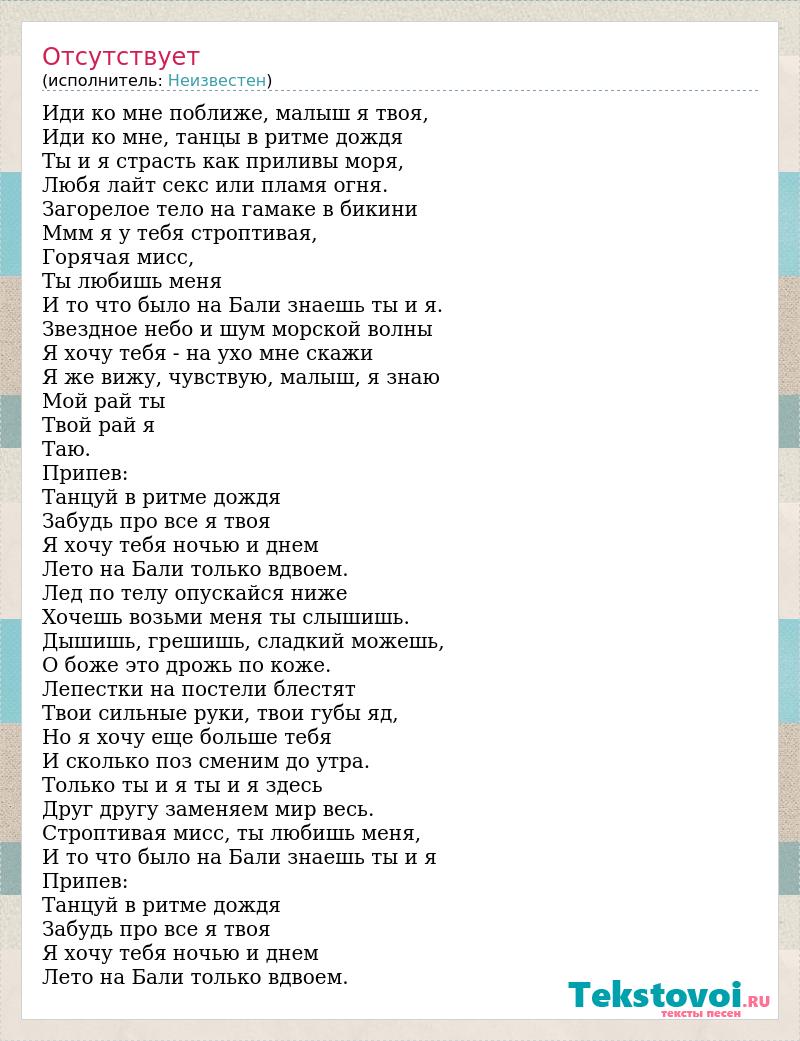 Отсутствует
(исполнитель: Неизвестен)

Иди ко мне поближе, малыш я твоя,
Иди ко мне, танцы в ритме дождя
Ты и я страсть как приливы моря,
Любя лайт секс или пламя огня.
Загорелое тело на гамаке в бикини
Ммм я у тебя строптивая,
Горячая мисс,
Ты любишь меня
И то что было на Бали знаешь ты и я.
Звездное небо и шум морской волны
Я хочу тебя - на ухо мне скажи
Я же вижу, чувствую, малыш, я знаю
Мой рай ты
Твой рай я
Таю.
Припев:
Танцуй в ритме дождя
Забудь про все я твоя
Я хочу тебя ночью и днем
Лето на Бали только вдвоем.
Лед по телу опускайся ниже
Хочешь возьми меня ты слышишь.
Дышишь, грешишь, сладкий можешь,
О боже это дрожь по коже.
Лепестки на постели блестят
Твои сильные руки, твои губы яд,
Но я хочу еще больше тебя
И сколько поз сменим до утра.
Только ты и я ты и я здесь
Друг другу заменяем мир весь.
Строптивая мисс, ты любишь меня,
И то что было на Бали знаешь ты и я
Припев:
Танцуй в ритме дождя
Забудь про все я твоя
Я хочу тебя ночью и днем
Лето на Бали только вдвоем.

Tekstovoi.RU
тексты песен